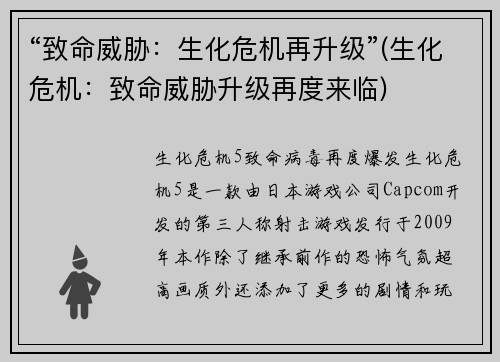 “致命威胁：生化危机再升级”(生化危机：致命威胁升级再度来临)

生化危机5致命病毒再度爆发生化危机5是一款由日本游戏公司Capcom开发的第三人称射击游戏发行于2009年本作除了继承前作的恐怖气氛超高画质外还添加了更多的剧情和玩